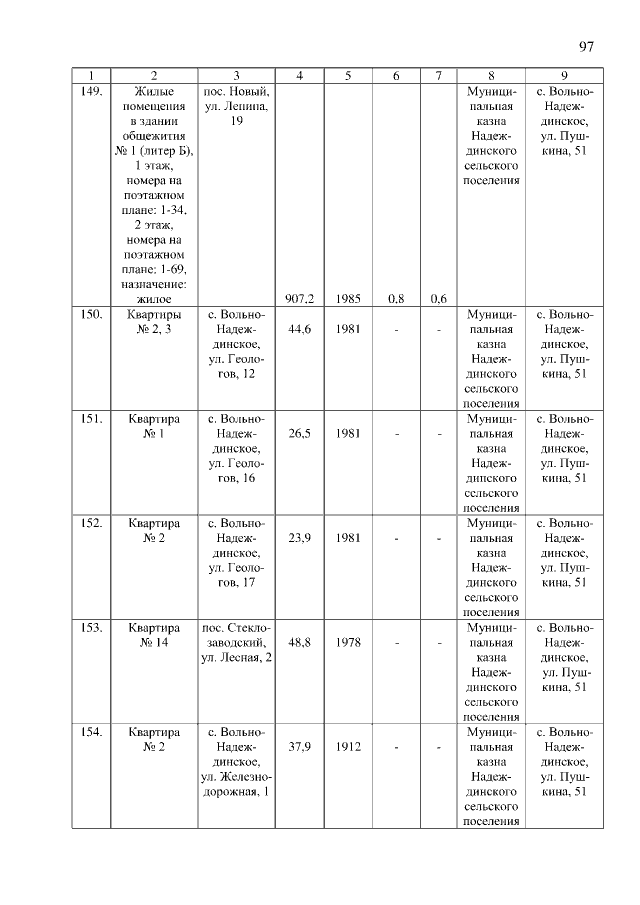 97

| 1 | 2 | 3 | 4 | 5 | 6 | 7 | 8 | 9 |
|---|---|---|---|---|---|---|---|---|
| 149. | Жилые помещения в здании общежития № 1 (литер Б), 1 этаж, номера на поэтажном плане: 1-34. 2 этаж, номера на поэтажном плане: 1-69, назначение: жилое | пос. Новый, ул. Ленина, 19 | 907,2 | 1985 | 0,8 | 0,6 | Муниципальная казна Надеждинского сельского поселения | с. Вольно-Надеждинское, ул. Пушкина, 51 |
| 150. | Квартиры № 2, 3 | с. Вольно-Надеждинское, ул. Геологов, 12 | 44,6 | 1981 | - | - | Муниципальная казна Надеждинского сельского поселения | с. Вольно-Надеждинское, ул. Пушкина, 51 |
| 151. | Квартира № 1 | с. Вольно-Надеждинское, ул. Геологов, 16 | 26,5 | 1981 | - | - | Муниципальная казна Надеждинского сельского поселения | с. Вольно-Надеждинское, ул. Пушкина, 51 |
| 152. | Квартира № 2 | с. Вольно-Надеждинское, ул. Геологов, 17 | 23,9 | 1981 | - | - | Муниципальная казна Надеждинского сельского поселения | с. Вольно-Надеждинское, ул. Пушкина, 51 |
| 153. | Квартира № 14 | пос. Стеклозаводский, ул. Лесная, 2 | 48,8 | 1978 | - | - | Муниципальная казна Надеждинского сельского поселения | с. Вольно-Надеждинское, ул. Пушкина, 51 |
| 154. | Квартира № 2 | с. Вольно-Надеждинское, ул. Железнодорожная, 1 | 37,9 | 1912 | - | - | Муниципальная казна Надеждинского сельского поселения | с. Вольно-Надеждинское, ул. Пушкина, 51 |